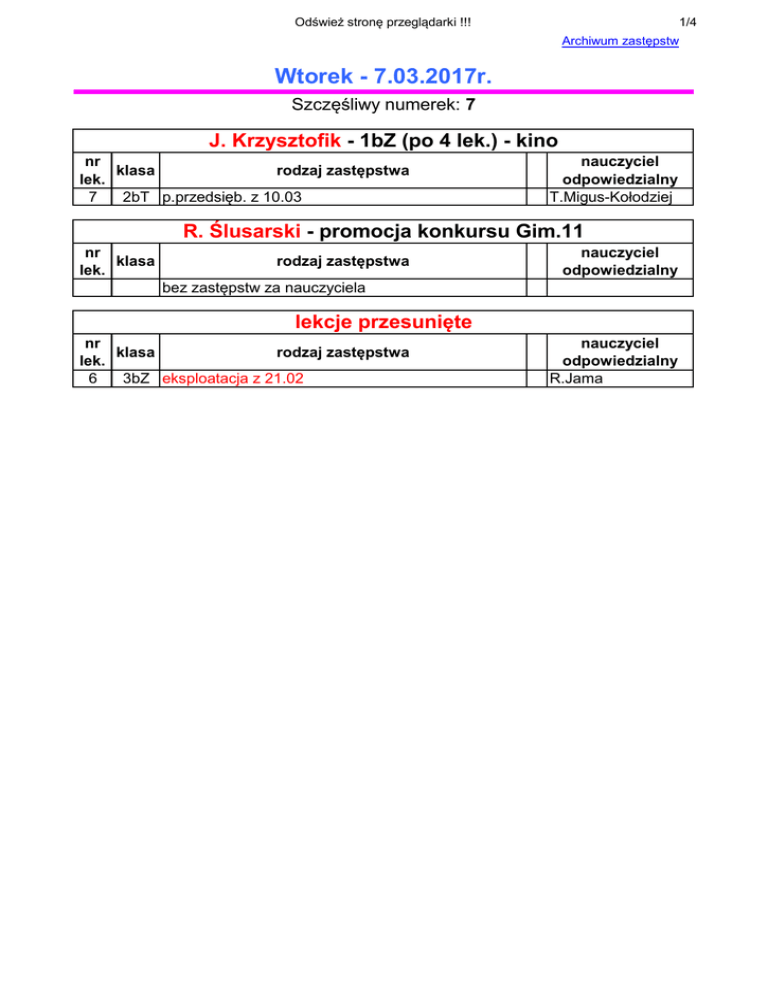 Odśwież stronę przeglądarki !!!

1/4

Archiwum zastępstw

Wtorek - 7.03.2017r.

Szczęśliwy numerek: 7

J. Krzysztofik - 1bZ (po 4 lek.) - kino

| nr lek. | klasa | rodzaj zastępstwa | | nauczyciel odpowiedzialny |
|---|---|---|---|---|
| 7 | 2bT | p.przedsięb. z 10.03 | | T.Migus-Kołodziej |

R. Ślusarski - promocja konkursu Gim.11

| nr lek. | klasa | rodzaj zastępstwa | | nauczyciel odpowiedzialny |
|---|---|---|---|---|
| | | bez zastępstw za nauczyciela | | |

lekcje przesunięte

| nr lek. | klasa | rodzaj zastępstwa | | nauczyciel odpowiedzialny |
|---|---|---|---|---|
| 6 | 3bZ | eksploatacja z 21.02 | | R.Jama |